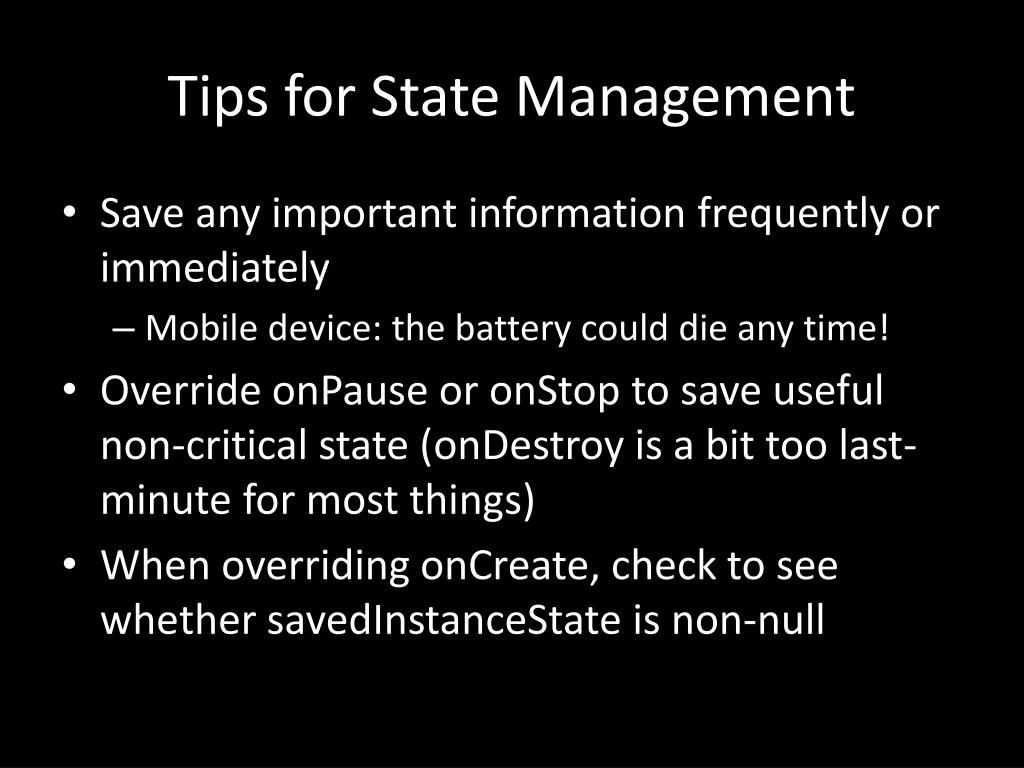 Tips for State Management

• Save any important information frequently or immediately
  – Mobile device: the battery could die any time!
• Override onPause or onStop to save useful non-critical state (onDestroy is a bit too last-minute for most things)
• When overriding onCreate, check to see whether savedInstanceState is non-null